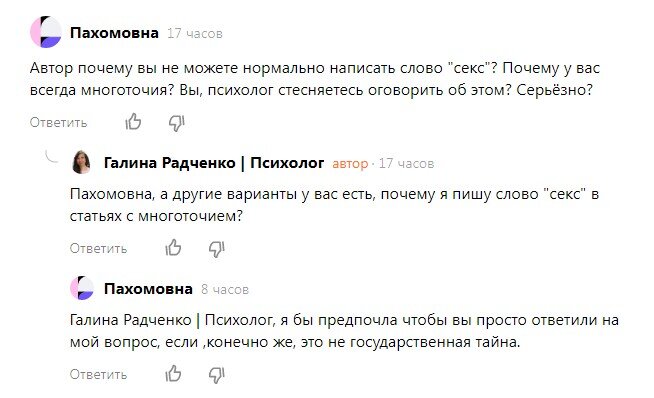 Пахомовна 17 часов

Автор почему вы не можете нормально написать слово "секс"? Почему у вас всегда многоточия? Вы, психолог стесняетесь оговорить об этом? Серьёзно?

Ответить

Галина Радченко | Психолог автор · 17 часов

Пахомовна, а другие варианты у вас есть, почему я пишу слово "секс" в статьях с многоточием?

Ответить

Пахомовна 8 часов

Галина Радченко | Психолог, я бы предпочла чтобы вы просто ответили на мой вопрос, если ,конечно же, это не государственная тайна.

Ответить